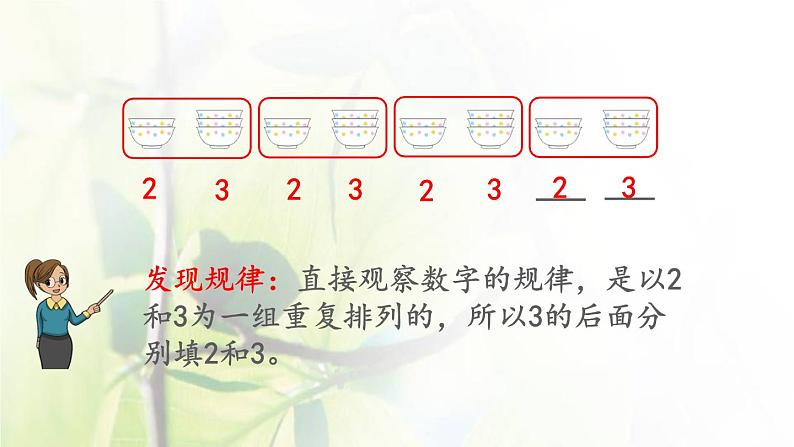 2 3 2 3 2 3 2 3

发现规律：直接观察数字的规律，是以2和3为一组重复排列的，所以3的后面分别填2和3。